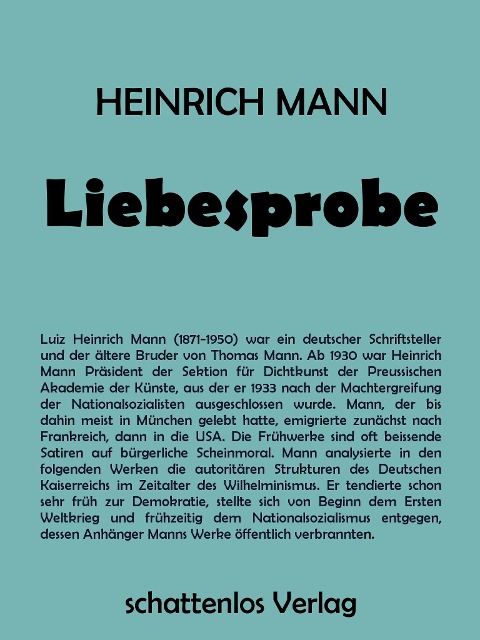 HEINRICH MANN

Liebesprobe

Luiz Heinrich Mann (1871-1950) war ein deutscher Schriftsteller und der ältere Bruder von Thomas Mann. Ab 1930 war Heinrich Mann Präsident der Sektion für Dichtkunst der Preussischen Akademie der Künste, aus der er 1933 nach der Machtergreifung der Nationalsozialisten ausgeschlossen wurde. Mann, der bis dahin meist in München gelebt hatte, emigrierte zunächst nach Frankreich, dann in die USA. Die Frühwerke sind oft beissende Satiren auf bürgerliche Scheinmoral. Mann analysierte in den folgenden Werken die autoritären Strukturen des Deutschen Kaiserreichs im Zeitalter des Wilhelminismus. Er tendierte schon sehr früh zur Demokratie, stellte sich von Beginn dem Ersten Weltkrieg und frühzeitig dem Nationalsozialismus entgegen, dessen Anhänger Manns Werke öffentlich verbrannten.

schattenlos Verlag